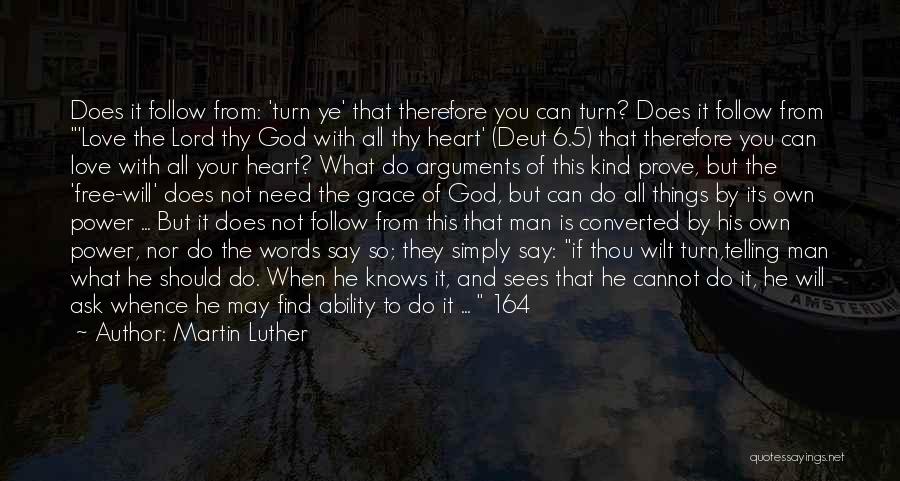 Does it follow from: 'turn ye' that therefore you can turn? Does it follow from "'Love the Lord thy God with all thy heart' (Deut 6.5) that therefore you can love with all your heart? What do arguments of this kind prove, but the 'free-will' does not need the grace of God, but can do all things by its own power ... But it does not follow from this that man is converted by his own power, nor do the words say so; they simply say: "if thou wilt turn,telling man what he should do. When he knows it, and sees that he cannot do it, he will ask whence he may find ability to do it ... " 164

~ Author: Martin Luther

AMSTERDAM

quotessayings.net